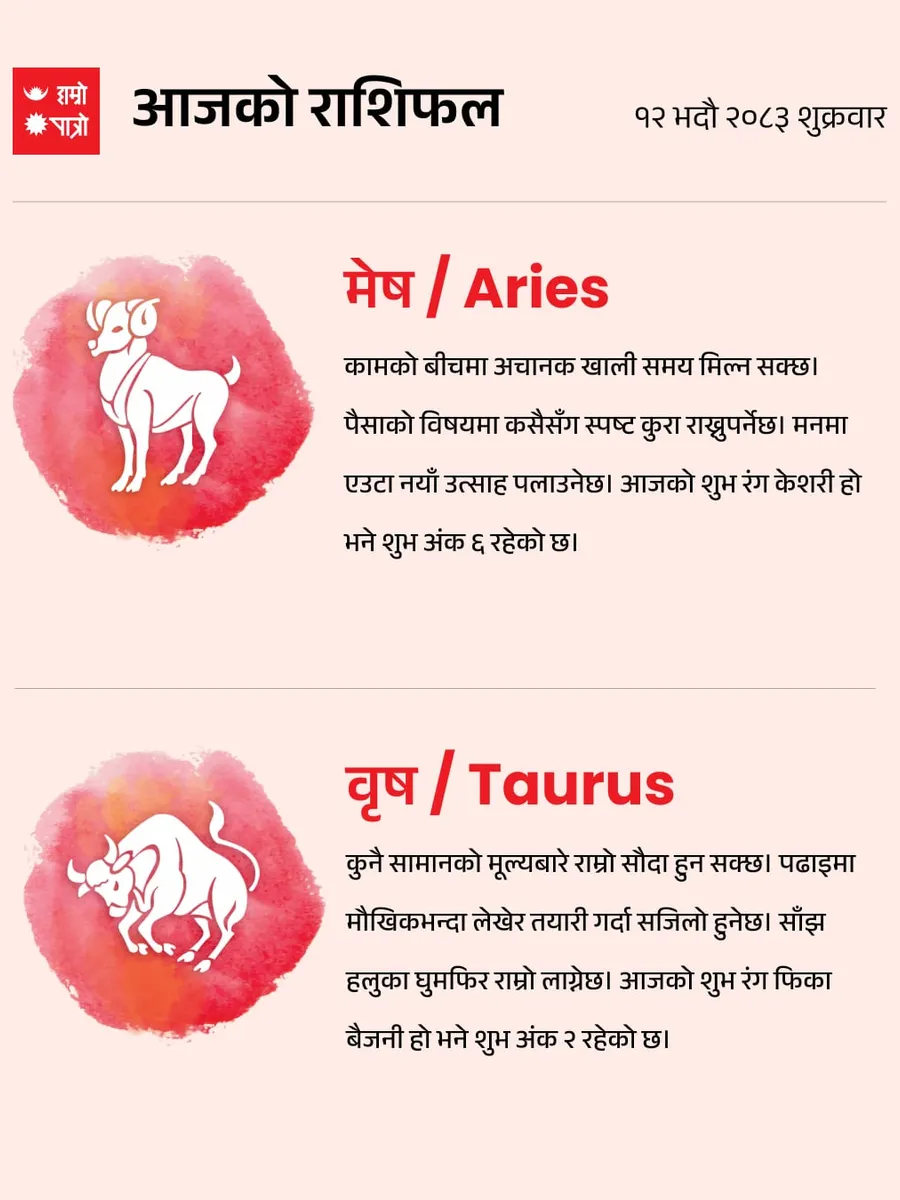 हाम्रो
पात्रो

आजको राशिफल

१२ भदौ २०८३ शुक्रवार

मेष / Aries

कामको बीचमा अचानक खाली समय मिल्न सक्छ। पैसाको विषयमा कसैसँग स्पष्ट कुरा राख्नुपर्नेछ। मनमा एउटा नयाँ उत्साह पलाउनेछ। आजको शुभ रंग केशरी हो भने शुभ अंक ६ रहेको छ।

वृष / Taurus

कुनै सामानको मूल्यबारे राम्रो सौदा हुन सक्छ। पढाइमा मौखिकभन्दा लेखेर तयारी गर्दा सजिलो हुनेछ। साँझ हलुका घुमफिर राम्रो लाग्नेछ। आजको शुभ रंग फिका बैजनी हो भने शुभ अंक २ रहेको छ।